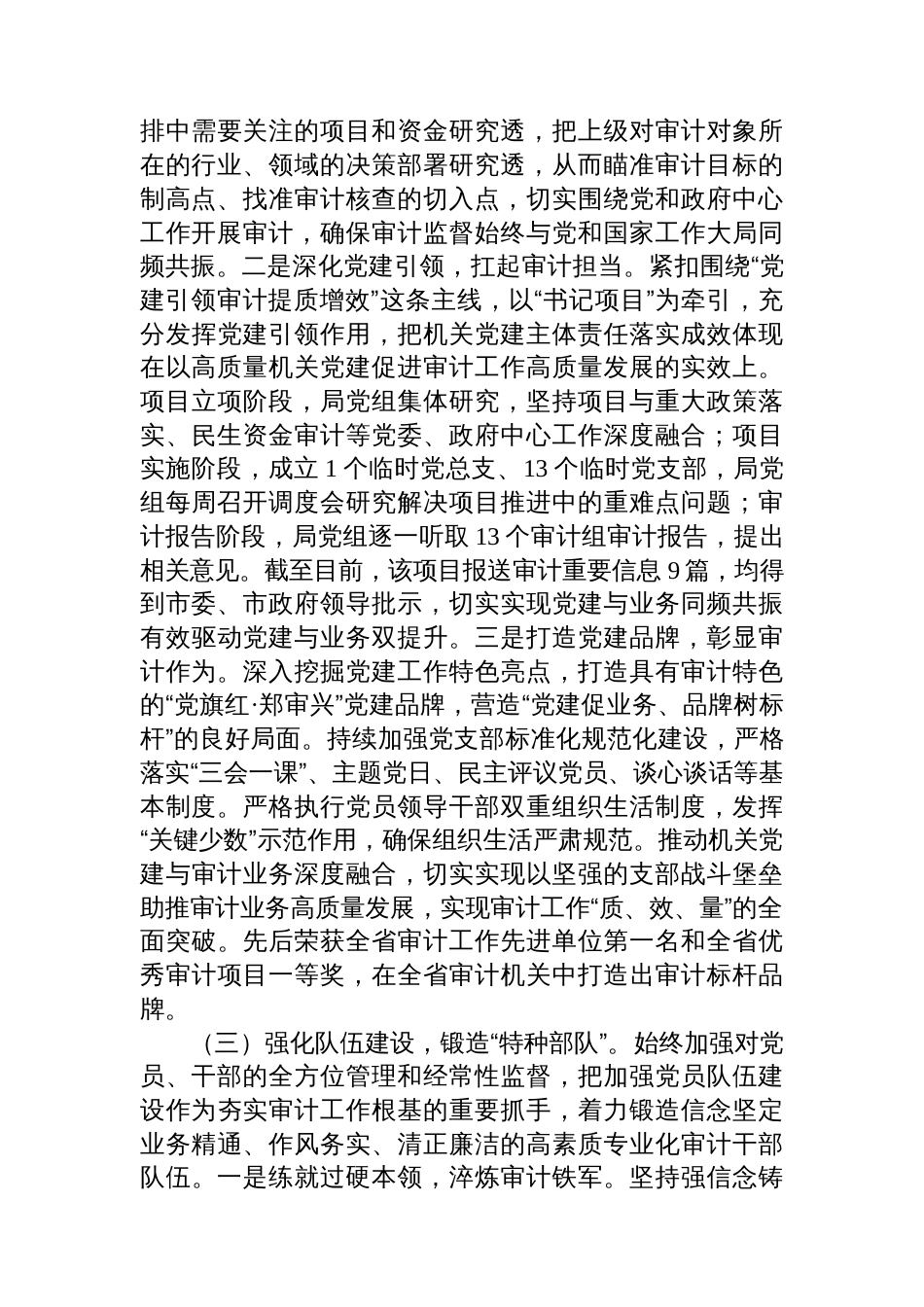 排中需要关注的项目和资金研究透，把上级对审计对象所在的行业、领域的决策部署研究透，从而瞄准审计目标的制高点、找准审计核查的切入点，切实围绕党和政府中心工作开展审计，确保审计监督始终与党和国家工作大局同频共振。二是深化党建引领，扛起审计担当。紧扣围绕“党建引领审计提质增效”这条主线，以“书记项目”为牵引，充分发挥党建引领作用，把机关党建主体责任落实成效体现在以高质量机关党建促进审计工作高质量发展的实效上。项目立项阶段，局党组集体研究，坚持项目与重大政策落实、民生资金审计等党委、政府中心工作深度融合；项目实施阶段，成立 1 个临时党总支、13 个临时党支部，局党组每周召开调度会研究解决项目推进中的重难点问题；审计报告阶段，局党组逐一听取 13 个审计组审计报告，提出相关意见。截至目前，该项目报送审计重要信息 9 篇，均得到市委、市政府领导批示，切实实现党建与业务同频共振有效驱动党建与业务双提升。三是打造党建品牌，彰显审计作为。深入挖掘党建工作特色亮点，打造具有审计特色的“党旗红·郑审兴”党建品牌，营造“党建促业务、品牌树标杆”的良好局面。持续加强党支部标准化规范化建设，严格落实“三会一课”、主题党日、民主评议党员、谈心谈话等基本制度。严格执行党员领导干部双重组织生活制度，发挥“关键少数”示范作用，确保组织生活严肃规范。推动机关党建与审计业务深度融合，切实实现以坚强的支部战斗堡垒助推审计业务高质量发展，实现审计工作“质、效、量”的全面突破。先后荣获全省审计工作先进单位第一名和全省优秀审计项目一等奖，在全省审计机关中打造出审计标杆品牌。

（三）强化队伍建设，锻造“特种部队”。始终加强对党员、干部的全方位管理和经常性监督，把加强党员队伍建设作为夯实审计工作根基的重要抓手，着力锻造信念坚定业务精通、作风务实、清正廉洁的高素质专业化审计干部队伍。一是练就过硬本领，淬炼审计铁军。坚持强信念铸